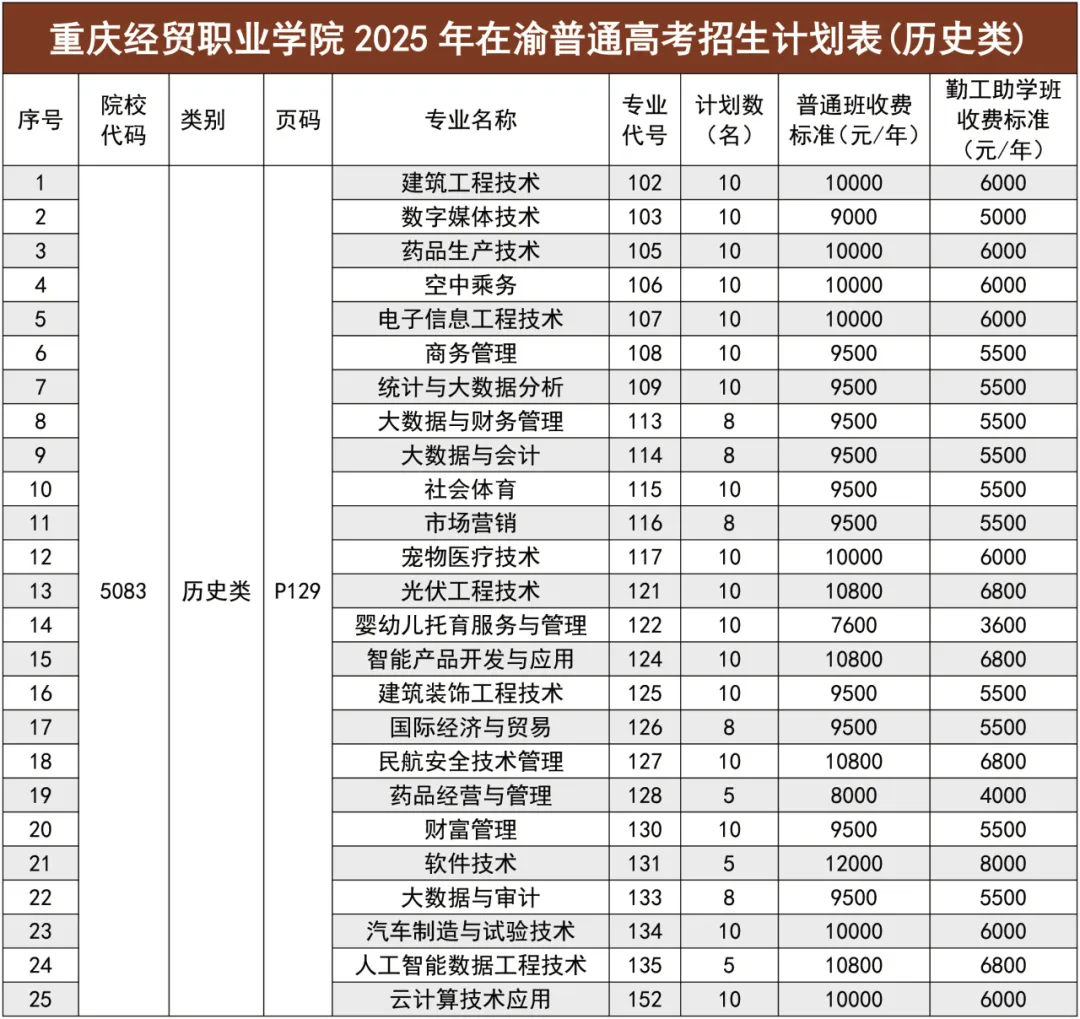 重庆经贸职业学院 2025 年在渝普通高考招生计划表(历史类)

| 序号 | 院校代码 | 类别 | 页码 | 专业名称 | 专业代号 | 计划数(名) | 普通班收费标准(元/年) | 勤工助学班收费标准(元/年) |
|---|---|---|---|---|---|---|---|---|
| 1 | 5083 | 历史类 | P129 | 建筑工程技术 | 102 | 10 | 10000 | 6000 |
| 2 | | | | 数字媒体技术 | 103 | 10 | 9000 | 5000 |
| 3 | | | | 药品生产技术 | 105 | 10 | 10000 | 6000 |
| 4 | | | | 空中乘务 | 106 | 10 | 10000 | 6000 |
| 5 | | | | 电子信息工程技术 | 107 | 10 | 10000 | 6000 |
| 6 | | | | 商务管理 | 108 | 10 | 9500 | 5500 |
| 7 | | | | 统计与大数据分析 | 109 | 10 | 9500 | 5500 |
| 8 | | | | 大数据与财务管理 | 113 | 8 | 9500 | 5500 |
| 9 | | | | 大数据与会计 | 114 | 8 | 9500 | 5500 |
| 10 | | | | 社会体育 | 115 | 10 | 9500 | 5500 |
| 11 | | | | 市场营销 | 116 | 8 | 9500 | 5500 |
| 12 | | | | 宠物医疗技术 | 117 | 10 | 10000 | 6000 |
| 13 | | | | 光伏工程技术 | 121 | 10 | 10800 | 6800 |
| 14 | | | | 婴幼儿托育服务与管理 | 122 | 10 | 7600 | 3600 |
| 15 | | | | 智能产品开发与应用 | 124 | 10 | 10800 | 6800 |
| 16 | | | | 建筑装饰工程技术 | 125 | 10 | 9500 | 5500 |
| 17 | | | | 国际经济与贸易 | 126 | 8 | 9500 | 5500 |
| 18 | | | | 民航安全技术管理 | 127 | 10 | 10800 | 6800 |
| 19 | | | | 药品经营与管理 | 128 | 5 | 8000 | 4000 |
| 20 | | | | 财富管理 | 130 | 10 | 9500 | 5500 |
| 21 | | | | 软件技术 | 131 | 5 | 12000 | 8000 |
| 22 | | | | 大数据与审计 | 133 | 8 | 9500 | 5500 |
| 23 | | | | 汽车制造与试验技术 | 134 | 10 | 10000 | 6000 |
| 24 | | | | 人工智能数据工程技术 | 135 | 5 | 10800 | 6800 |
| 25 | | | | 云计算技术应用 | 152 | 10 | 10000 | 6000 |